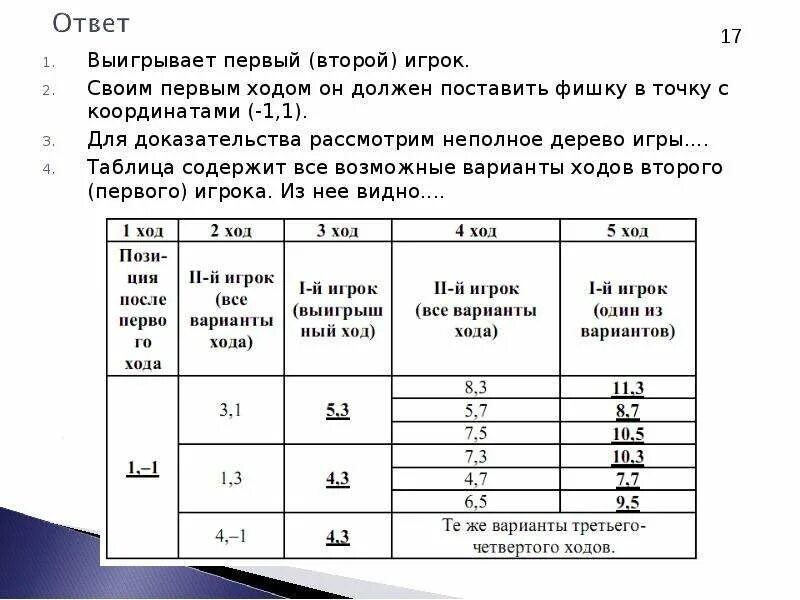 Ответ

17

1. Выигрывает первый (второй) игрок.
2. Своим первым ходом он должен поставить фишку в точку с координатами (-1,1).
3. Для доказательства рассмотрим неполное дерево игры....
4. Таблица содержит все возможные варианты ходов второго (первого) игрока. Из нее видно....

| 1 ход | 2 ход | 3 ход | 4 ход | 5 ход |
|---|---|---|---|---|
| Позиция после первого хода | II-й игрок (все варианты хода) | I-й игрок (выигрышный ход) | II-й игрок (все варианты хода) | I-й игрок (один из вариантов) |
| 1,–1 | 3,1 | 5,3 | 8,3 | 11,3 |
| | | | 5,7 | 8,7 |
| | | | 7,5 | 10,5 |
| | 1,3 | 4,3 | 7,3 | 10,3 |
| | | | 4,7 | 7,7 |
| | | | 6,5 | 9,5 |
| | 4,–1 | 4,3 | Те же варианты третьего-четвертого ходов. | |